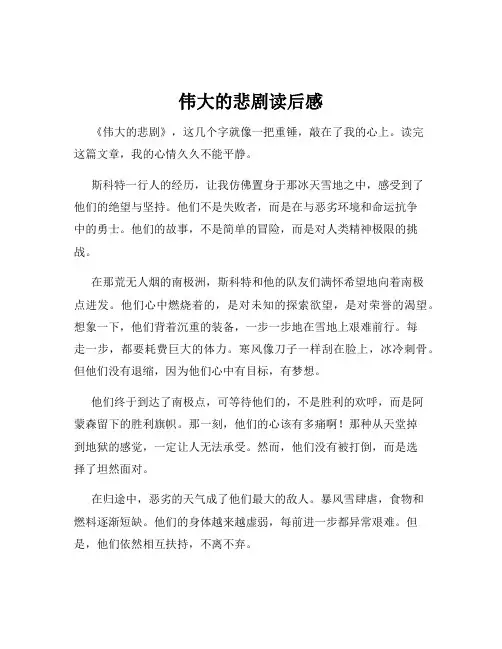 伟大的悲剧读后感

《伟大的悲剧》，这几个字就像一把重锤，敲在了我的心上。读完这篇文章，我的心情久久不能平静。

斯科特一行人的经历，让我仿佛置身于那冰天雪地之中，感受到了他们的绝望与坚持。他们不是失败者，而是在与恶劣环境和命运抗争中的勇士。他们的故事，不是简单的冒险，而是对人类精神极限的挑战。

在那荒无人烟的南极洲，斯科特和他的队友们满怀希望地向着南极点进发。他们心中燃烧着的，是对未知的探索欲望，是对荣誉的渴望。想象一下，他们背着沉重的装备，一步一步地在雪地上艰难前行。每走一步，都要耗费巨大的体力。寒风像刀子一样刮在脸上，冰冷刺骨。但他们没有退缩，因为他们心中有目标，有梦想。

他们终于到达了南极点，可等待他们的，不是胜利的欢呼，而是阿蒙森留下的胜利旗帜。那一刻，他们的心该有多痛啊！那种从天堂掉到地狱的感觉，一定让人无法承受。然而，他们没有被打倒，而是选择了坦然面对。

在归途中，恶劣的天气成了他们最大的敌人。暴风雪肆虐，食物和燃料逐渐短缺。他们的身体越来越虚弱，每前进一步都异常艰难。但是，他们依然相互扶持，不离不弃。